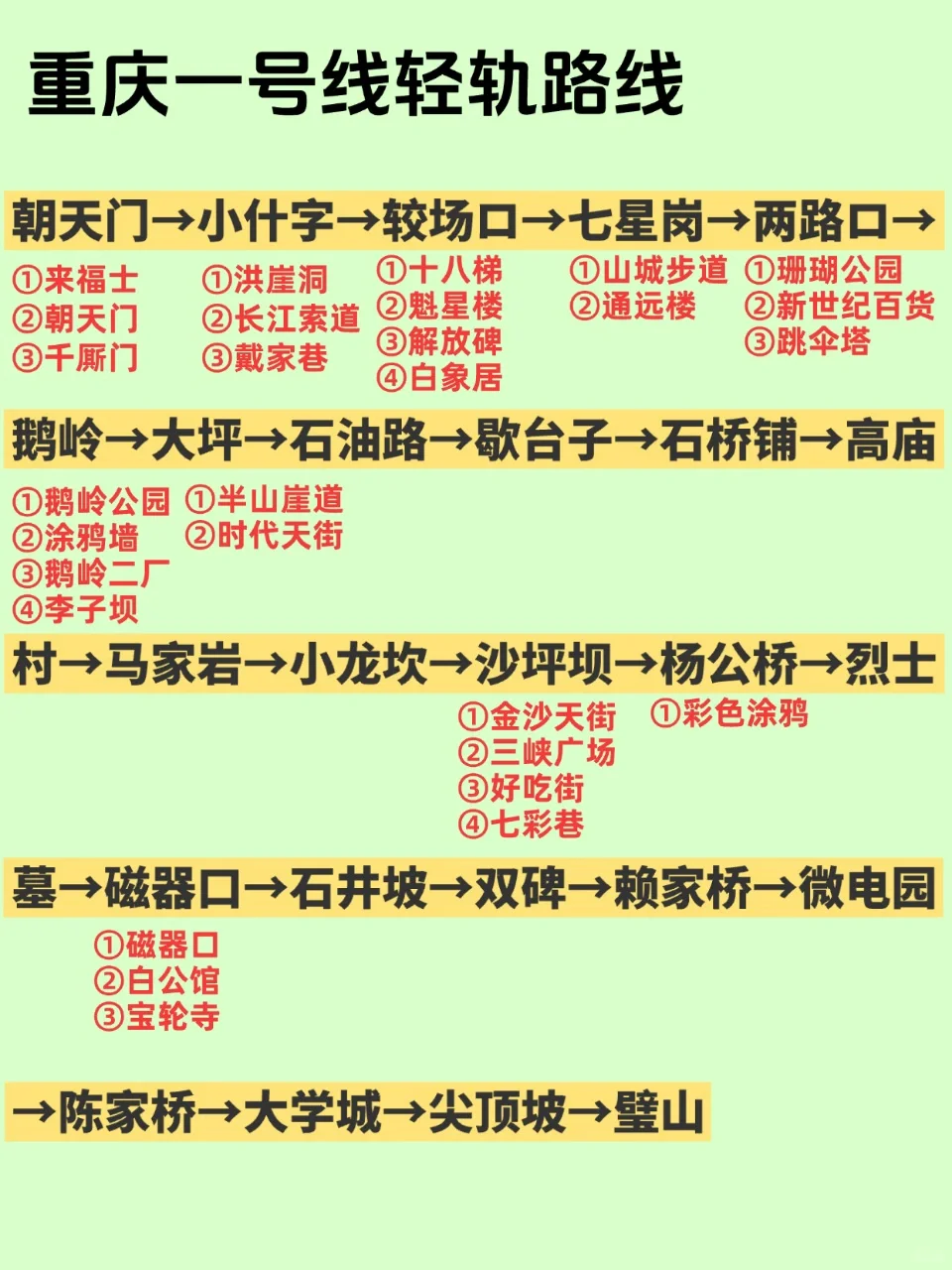 重庆一号线轻轨路线

朝天门→小什字→较场口→七星岗→两路口→

①来福士
②朝天门
③千厮门

①洪崖洞
②长江索道
③戴家巷

①十八梯
②魁星楼
③解放碑
④白象居

①山城步道
②通远楼

①珊瑚公园
②新世纪百货
③跳伞塔

鹅岭→大坪→石油路→歇台子→石桥铺→高庙

①鹅岭公园
②涂鸦墙
③鹅岭二厂
④李子坝

①半山崖道
②时代天街

村→马家岩→小龙坎→沙坪坝→杨公桥→烈士

①金沙天街
②三峡广场
③好吃街
④七彩巷

①彩色涂鸦

墓→磁器口→石井坡→双碑→赖家桥→微电园

①磁器口
②白公馆
③宝轮寺

→陈家桥→大学城→尖顶坡→璧山